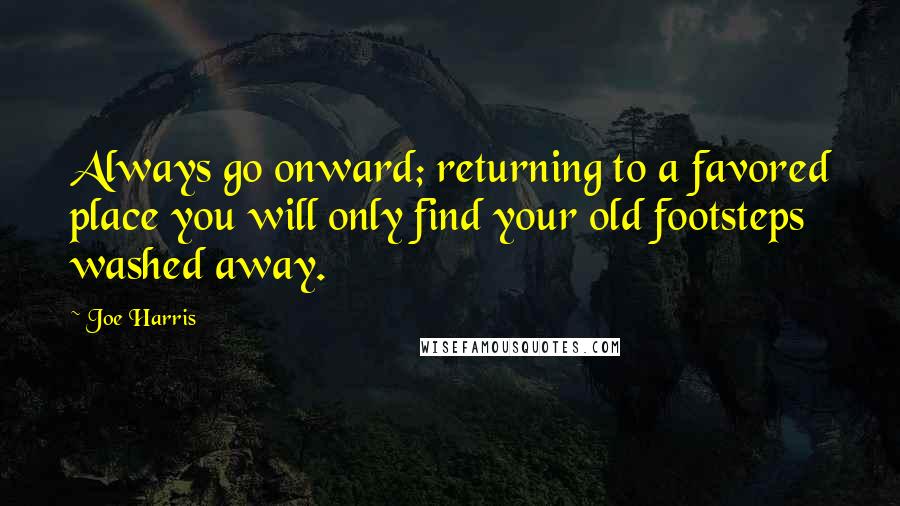 Always go onward; returning to a favored place you will only find your old footsteps washed away.

~ Joe Harris

WISEFAMOUSQUOTES.COM